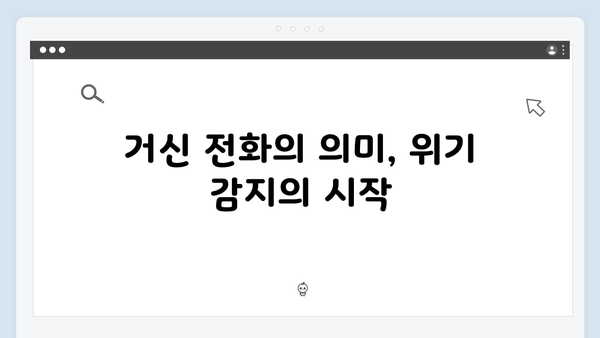 거신 전화의 의미, 위기 감지의 시작